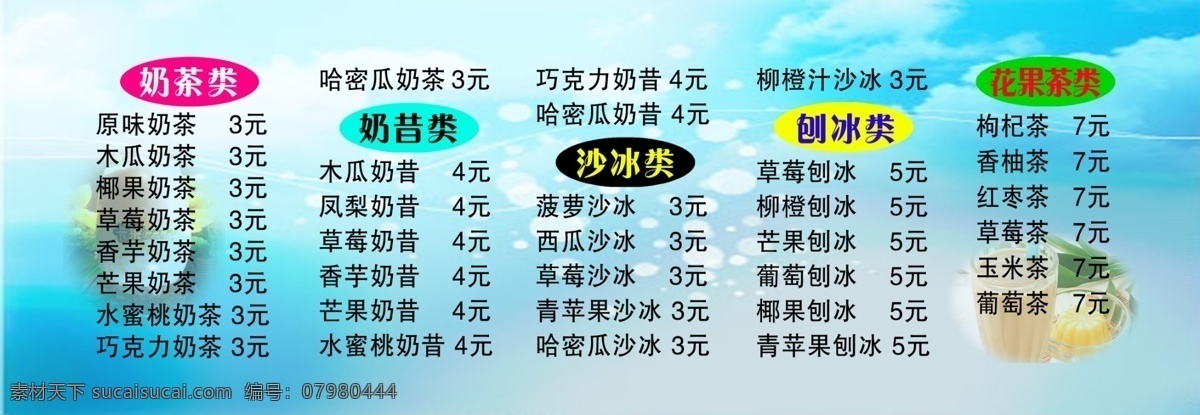 奶茶类
原味奶茶 3元
木瓜奶茶 3元
椰果奶茶 3元
草莓奶茶 3元
香芋奶茶 3元
芒果奶茶 3元
水蜜桃奶茶 3元
巧克力奶茶 3元

哈密瓜奶茶 3元

奶昔类
木瓜奶昔 4元
凤梨奶昔 4元
草莓奶昔 4元
香芋奶昔 4元
芒果奶昔 4元
水蜜桃奶昔 4元

巧克力奶昔 4元
哈密瓜奶昔 4元

沙冰类
菠萝沙冰 3元
西瓜沙冰 3元
草莓沙冰 3元
青苹果沙冰 3元
哈密瓜沙冰 3元

柳橙汁沙冰 3元

刨冰类
草莓刨冰 5元
柳橙刨冰 5元
芒果刨冰 5元
葡萄刨冰 5元
椰果刨冰 5元
青苹果刨冰 5元

花果茶类
枸杞茶 7元
香柚茶 7元
红枣茶 7元
草莓茶 7元
玉米茶 7元
葡萄茶 7元

素材天下 sucaisucai.com 编号：07980444